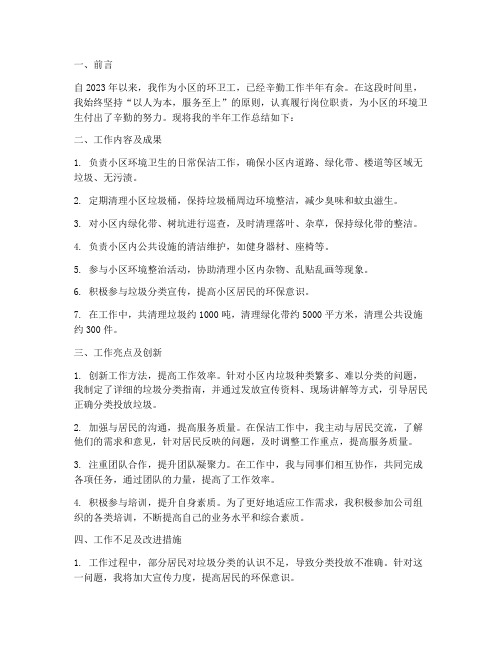 一、前言

自2023年以来，我作为小区的环卫工，已经辛勤工作半年有余。在这段时间里，我始终坚持“以人为本，服务至上”的原则，认真履行岗位职责，为小区的环境卫生付出了辛勤的努力。现将我的半年工作总结如下：

二、工作内容及成果

1. 负责小区环境卫生的日常保洁工作，确保小区内道路、绿化带、楼道等区域无垃圾、无污渍。

2. 定期清理小区垃圾桶，保持垃圾桶周边环境整洁，减少臭味和蚊虫滋生。

3. 对小区内绿化带、树坑进行巡查，及时清理落叶、杂草，保持绿化带的整洁。

4. 负责小区内公共设施的清洁维护，如健身器材、座椅等。

5. 参与小区环境整治活动，协助清理小区内杂物、乱贴乱画等现象。

6. 积极参与垃圾分类宣传，提高小区居民的环保意识。

7. 在工作中，共清理垃圾约1000吨，清理绿化带约5000平方米，清理公共设施约300件。

三、工作亮点及创新

1. 创新工作方法，提高工作效率。针对小区内垃圾种类繁多、难以分类的问题，我制定了详细的垃圾分类指南，并通过发放宣传资料、现场讲解等方式，引导居民正确分类投放垃圾。

2. 加强与居民的沟通，提高服务质量。在保洁工作中，我主动与居民交流，了解他们的需求和意见，针对居民反映的问题，及时调整工作重点，提高服务质量。

3. 注重团队合作，提升团队凝聚力。在工作中，我与同事们相互协作，共同完成各项任务，通过团队的力量，提高了工作效率。

4. 积极参与培训，提升自身素质。为了更好地适应工作需求，我积极参加公司组织的各类培训，不断提高自己的业务水平和综合素质。

四、工作不足及改进措施

1. 工作过程中，部分居民对垃圾分类的认识不足，导致分类投放不准确。针对这一问题，我将加大宣传力度，提高居民的环保意识。